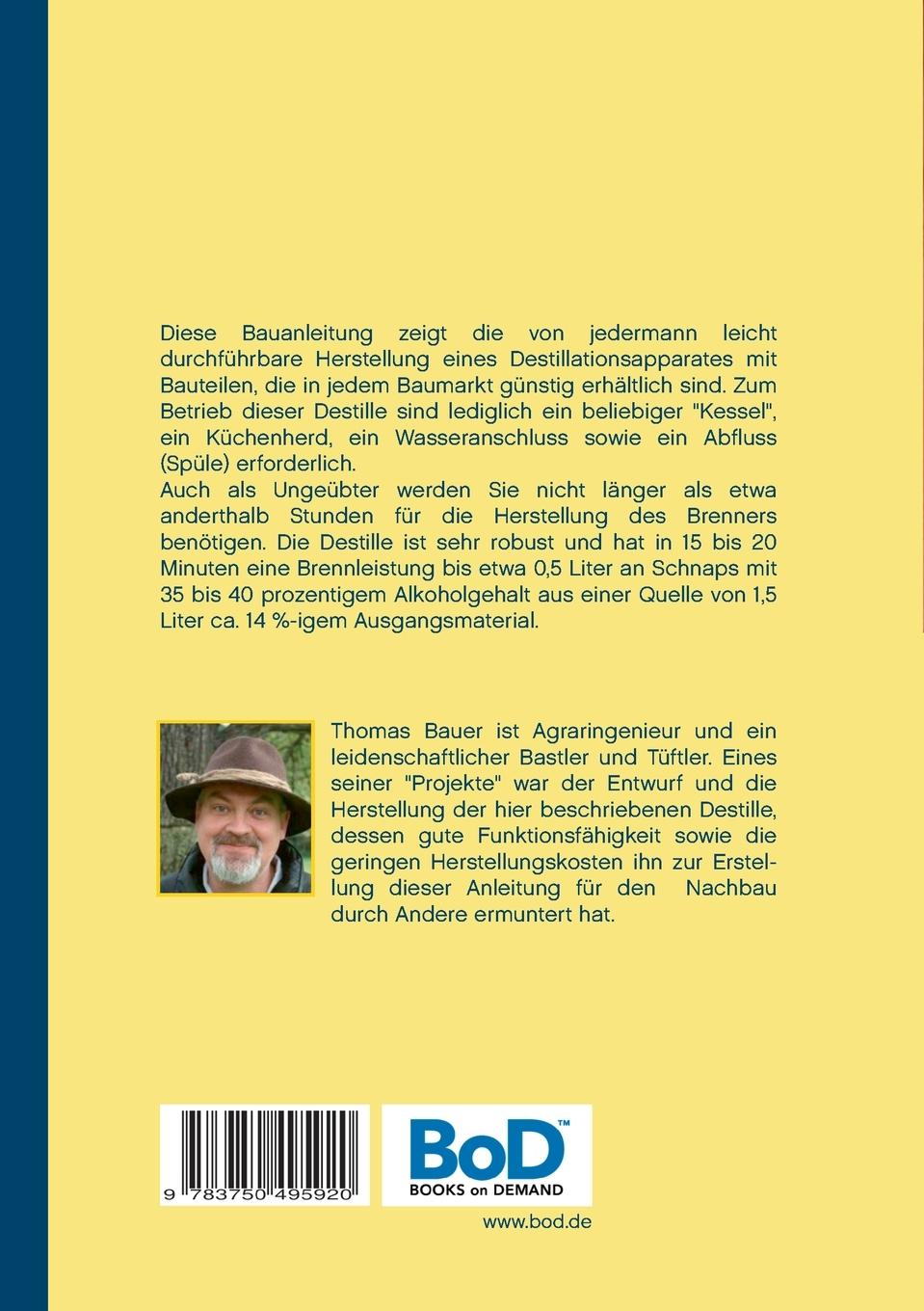 Diese Bauanleitung zeigt die von jedermann leicht durchführbare Herstellung eines Destillationsapparates mit Bauteilen, die in jedem Baumarkt günstig erhältlich sind. Zum Betrieb dieser Destille sind lediglich ein beliebiger "Kessel", ein Küchenherd, ein Wasseranschluss sowie ein Abfluss (Spüle) erforderlich.
Auch als Ungeübter werden Sie nicht länger als etwa anderthalb Stunden für die Herstellung des Brenners benötigen. Die Destille ist sehr robust und hat in 15 bis 20 Minuten eine Brennleistung bis etwa 0,5 Liter an Schnaps mit 35 bis 40 prozentigem Alkoholgehalt aus einer Quelle von 1,5 Liter ca. 14 %-igem Ausgangsmaterial.

Thomas Bauer ist Agraringenieur und ein leidenschaftlicher Bastler und Tüftler. Eines seiner "Projekte" war der Entwurf und die Herstellung der hier beschriebenen Destille, dessen gute Funktionsfähigkeit sowie die geringen Herstellungskosten ihn zur Erstellung dieser Anleitung für den Nachbau durch Andere ermuntert hat.

9 783750 495920

BoD™
BOOKS on DEMAND

www.bod.de